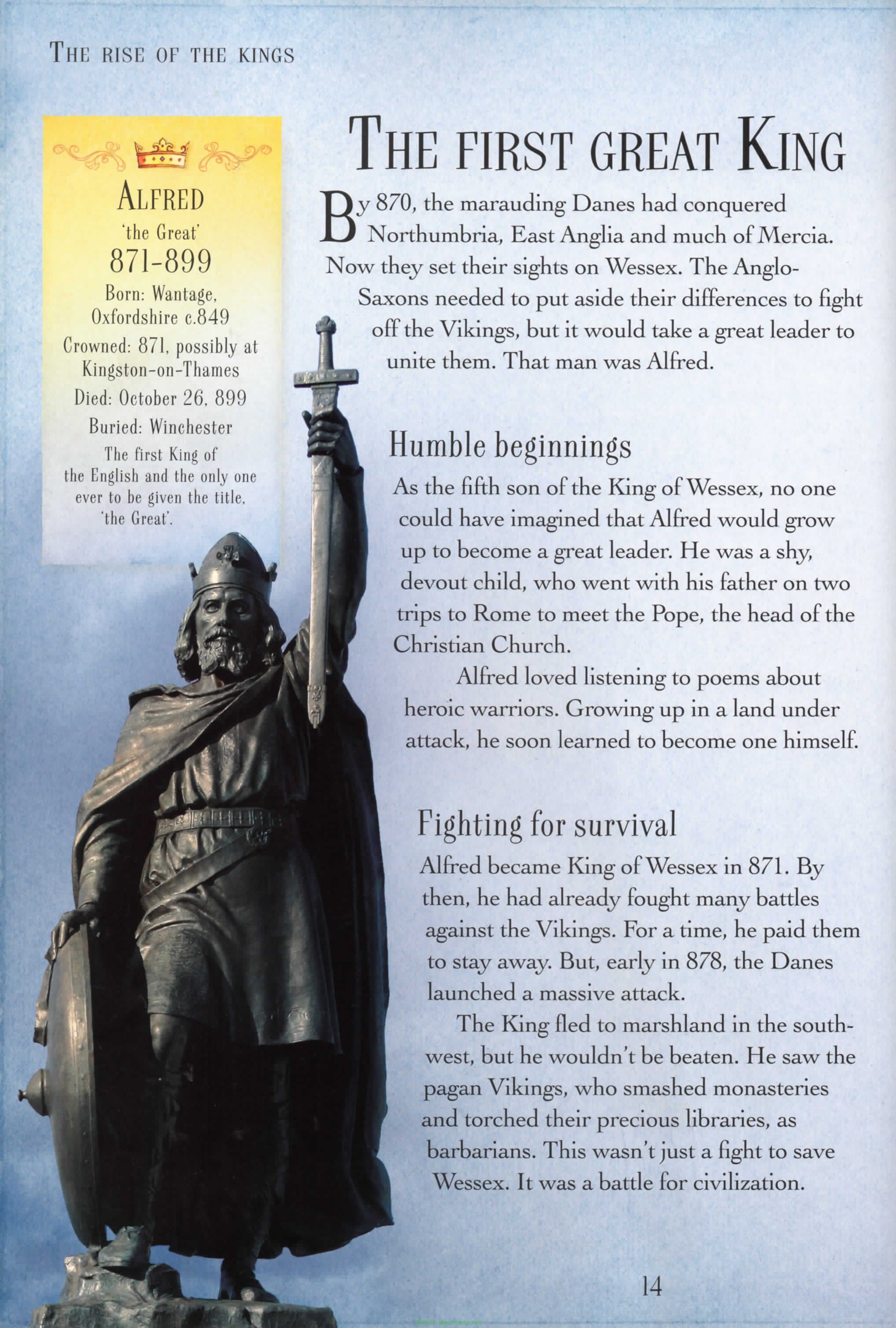 THE RISE OF THE KINGS

ALFRED
'the Great'
871-899
Born: Wantage, Oxfordshire c.849
Crowned: 871, possibly at Kingston-on-Thames
Died: October 26, 899
Buried: Winchester
The first King of the English and the only one ever to be given the title, 'the Great'.

THE FIRST GREAT KING

By 870, the marauding Danes had conquered Northumbria, East Anglia and much of Mercia. Now they set their sights on Wessex. The Anglo-Saxons needed to put aside their differences to fight off the Vikings, but it would take a great leader to unite them. That man was Alfred.

Humble beginnings

As the fifth son of the King of Wessex, no one could have imagined that Alfred would grow up to become a great leader. He was a shy, devout child, who went with his father on two trips to Rome to meet the Pope, the head of the Christian Church.

Alfred loved listening to poems about heroic warriors. Growing up in a land under attack, he soon learned to become one himself.

Fighting for survival

Alfred became King of Wessex in 871. By then, he had already fought many battles against the Vikings. For a time, he paid them to stay away. But, early in 878, the Danes launched a massive attack.

The King fled to marshland in the south-west, but he wouldn't be beaten. He saw the pagan Vikings, who smashed monasteries and torched their precious libraries, as barbarians. This wasn't just a fight to save Wessex. It was a battle for civilization.

14